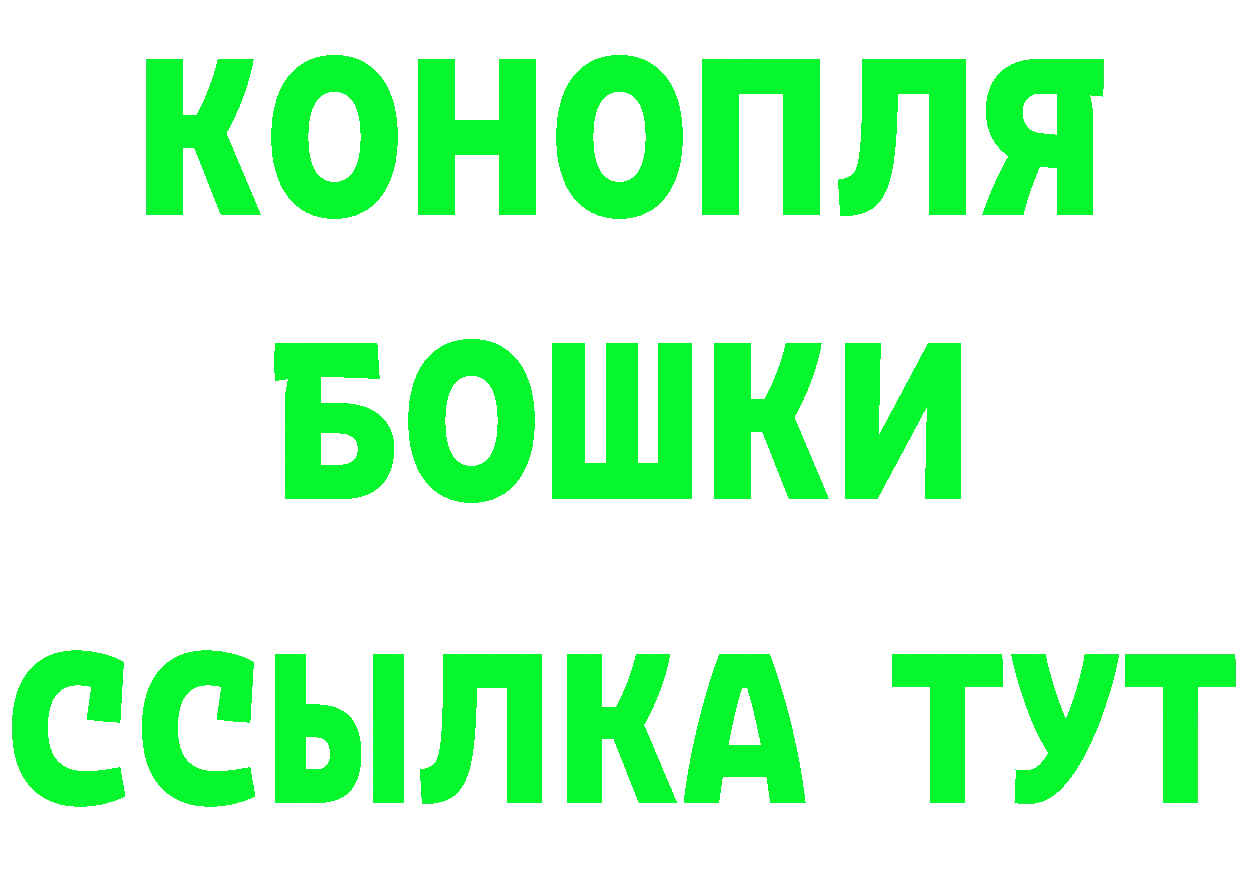 КОНОПЛЯ
БОШКИ
ССЫЛКА ТУТ